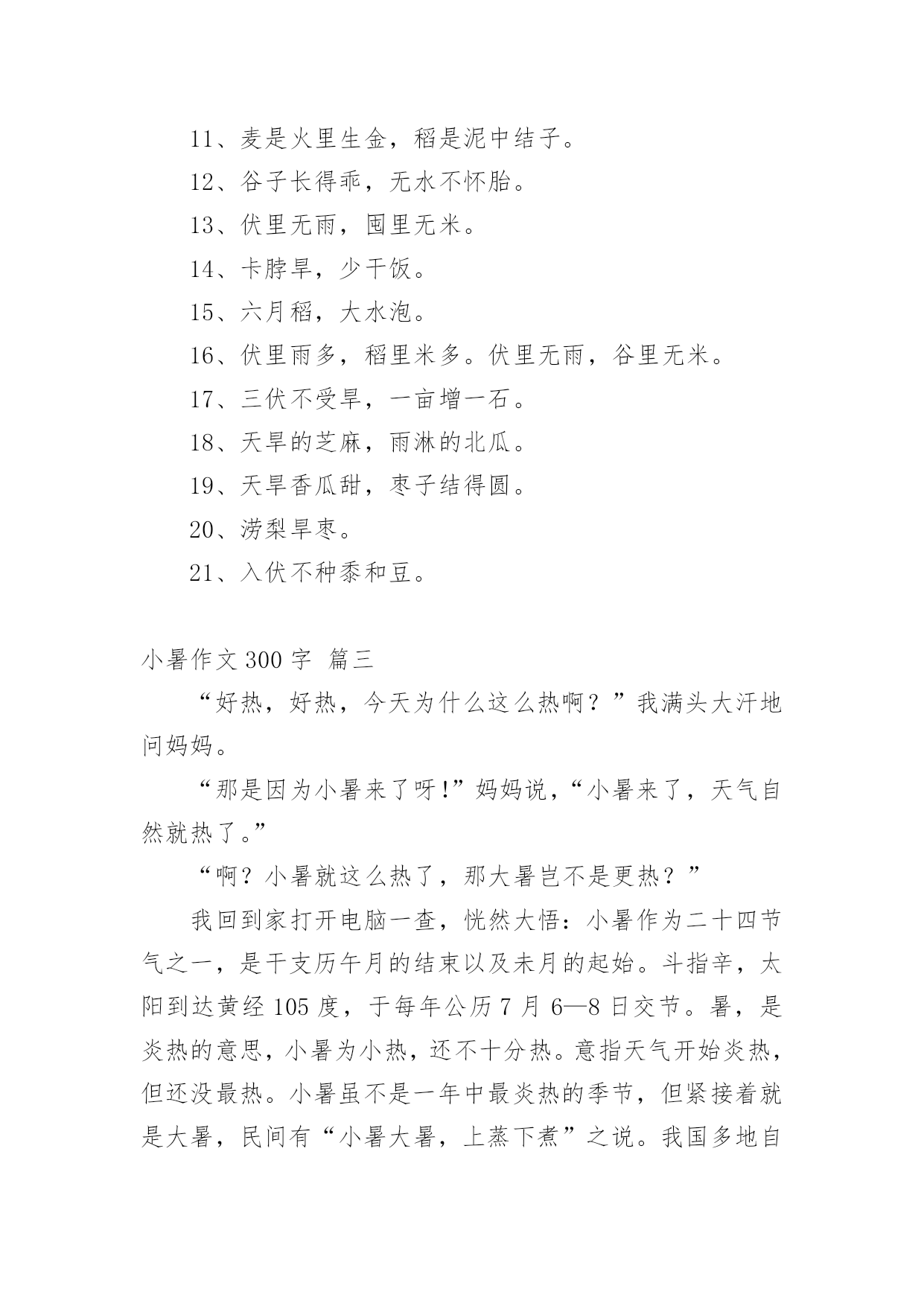 11、麦是火里生金，稻是泥中结子。

12、谷子长得乖，无水不怀胎。

13、伏里无雨，囤里无米。

14、卡脖旱，少干饭。

15、六月稻，大水泡。

16、伏里雨多，稻里米多。伏里无雨，谷里无米。

17、三伏不受旱，一亩增一石。

18、天旱的芝麻，雨淋的北瓜。

19、天旱香瓜甜，枣子结得圆。

20、涝梨旱枣。

21、入伏不种黍和豆。

小暑作文 300 字  篇三

“好热，好热，今天为什么这么热啊？”我满头大汗地问妈妈。

“那是因为小暑来了呀!”妈妈说，“小暑来了，天气自然就热了。”

“啊？小暑就这么热了，那大暑岂不是更热？”

我回到家打开电脑一查，恍然大悟：小暑作为二十四节气之一，是干支历午月的结束以及未月的起始。斗指辛，太阳到达黄经 105 度，于每年公历 7 月 6—8 日交节。暑，是炎热的意思，小暑为小热，还不十分热。意指天气开始炎热，但还没最热。小暑虽不是一年中最炎热的季节，但紧接着就是大暑，民间有“小暑大暑，上蒸下煮”之说。我国多地自